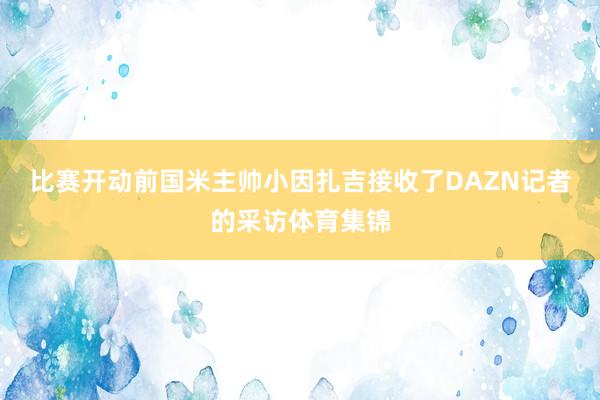 比赛开动前国米主帅小因扎吉接收了DAZN记者的采访体育集锦